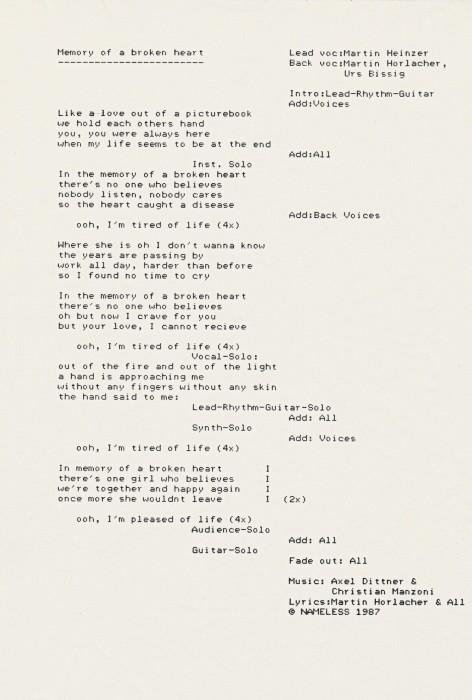 Memory of a broken heart
------------------------

Lead voc:Martin Heinzer
Back voc:Martin Horlacher,
Urs Bissig

Intro:Lead-Rhythm-Guitar
Add:Voices

Like a love out of a picturebook
we hold each others hand
you, you were always here
when my life seems to be at the end

Add:All

Inst. Solo

In the memory of a broken heart
there's no one who believes
nobody listen, nobody cares
so the heart caught a disease

Add:Back Voices

ooh, I'm tired of life (4x)

Where she is oh I don't wanna know
the years are passing by
work all day, harder than before
so I found no time to cry

In the memory of a broken heart
there's no one who believes
oh but now I crave for you
but your love, I cannot recieve

ooh, I'm tired of life (4x)

Vocal-Solo:

out of the fire and out of the light
a hand is approaching me
without any fingers without any skin
the hand said to me:

Lead-Rhythm-Guitar-Solo
Add: All

Synth-Solo
Add: Voices

ooh, I'm tired of life (4x)

In memory of a broken heart I
there's one girl who believes I
we're together and happy again I
once more she wouldnt leave I (2x)

ooh, I'm pleased of life (4x)

Audience-Solo
Add: All

Guitar-Solo
Fade out: All

Music: Axel Dittner &
Christian Manzoni
Lyrics:Martin Horlacher & All
© NAMELESS 1987